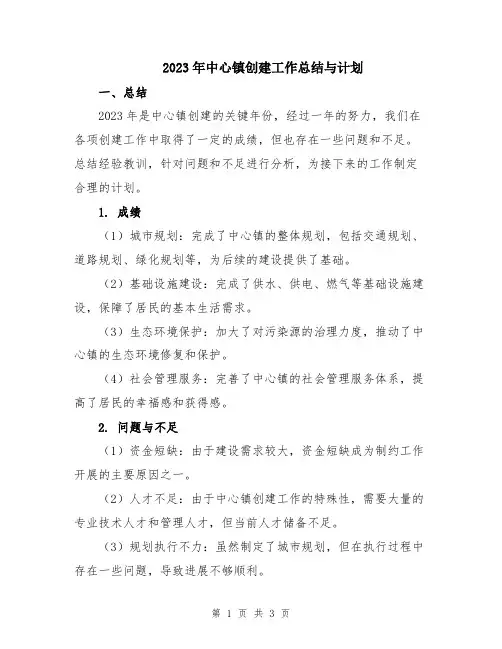 2023年中心镇创建工作总结与计划

一、总结

2023年是中心镇创建的关键年份，经过一年的努力，我们在各项创建工作中取得了一定的成绩，但也存在一些问题和不足。总结经验教训，针对问题和不足进行分析，为接下来的工作制定合理的计划。

1. 成绩

（1）城市规划：完成了中心镇的整体规划，包括交通规划、道路规划、绿化规划等，为后续的建设提供了基础。

（2）基础设施建设：完成了供水、供电、燃气等基础设施建设，保障了居民的基本生活需求。

（3）生态环境保护：加大了对污染源的治理力度，推动了中心镇的生态环境修复和保护。

（4）社会管理服务：完善了中心镇的社会管理服务体系，提高了居民的幸福感和获得感。

2. 问题与不足

（1）资金短缺：由于建设需求较大，资金短缺成为制约工作开展的主要原因之一。

（2）人才不足：由于中心镇创建工作的特殊性，需要大量的专业技术人才和管理人才，但当前人才储备不足。

（3）规划执行不力：虽然制定了城市规划，但在执行过程中存在一些问题，导致进展不够顺利。

第 1 页 共 3 页